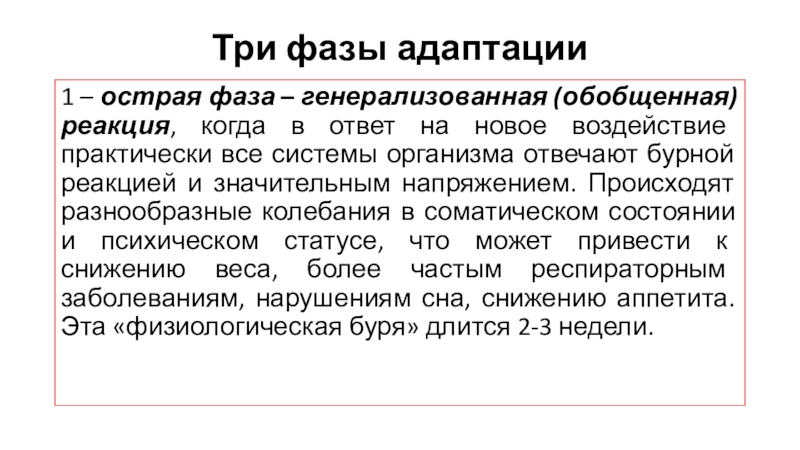 Три фазы адаптации

1 – острая фаза – генерализованная (обобщенная) реакция, когда в ответ на новое воздействие практически все системы организма отвечают бурной реакцией и значительным напряжением. Происходят разнообразные колебания в соматическом состоянии и психическом статусе, что может привести к снижению веса, более частым респираторным заболеваниям, нарушениям сна, снижению аппетита. Эта «физиологическая буря» длится 2-3 недели.